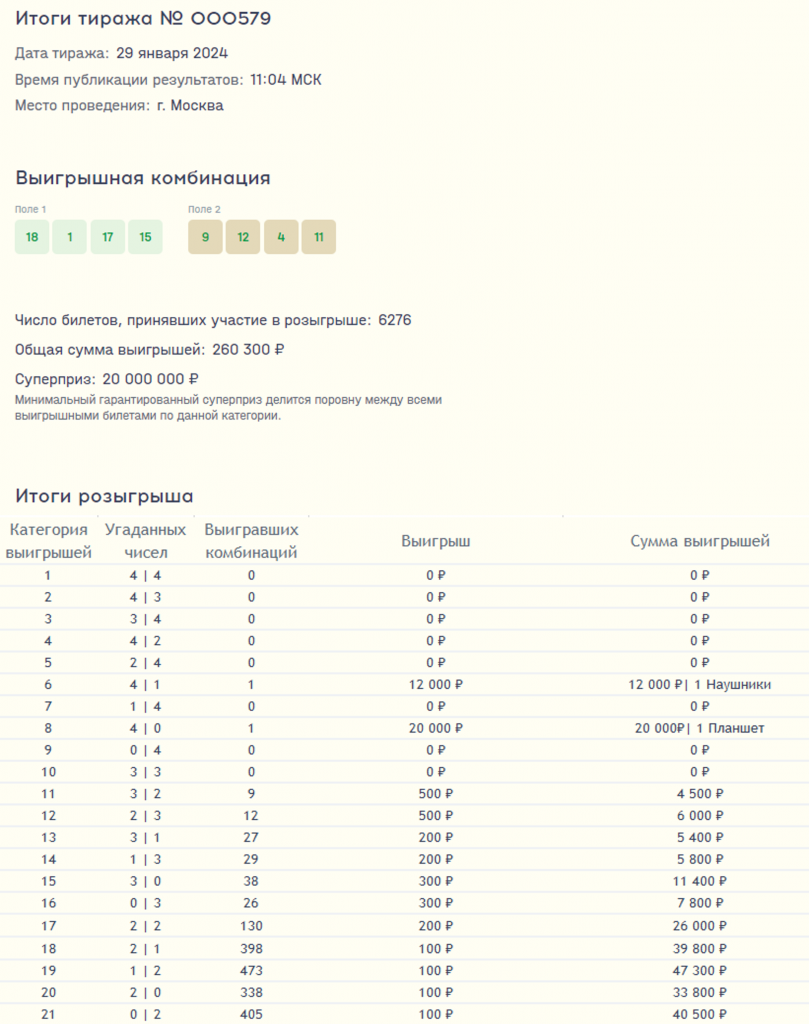 Итоги тиража № 000579

Дата тиража: 29 января 2024

Время публикации результатов: 11:04 МСК

Место проведения: г. Москва

Выигрышная комбинация

Поле 1
18 1 17 15

Поле 2
9 12 4 11

Число билетов, принявших участие в розыгрыше: 6276

Общая сумма выигрышей: 260 300 ₽

Суперприз: 20 000 000 ₽
Минимальный гарантированный суперприз делится поровну между всеми выигрышными билетами по данной категории.

Итоги розыгрыша

| Категория выигрышей | Угаданных чисел | Выигравших комбинаций | Выигрыш | Сумма выигрышей |
|---|---|---|---|---|
| 1 | 4 \| 4 | 0 | 0 ₽ | 0 ₽ |
| 2 | 4 \| 3 | 0 | 0 ₽ | 0 ₽ |
| 3 | 3 \| 4 | 0 | 0 ₽ | 0 ₽ |
| 4 | 4 \| 2 | 0 | 0 ₽ | 0 ₽ |
| 5 | 2 \| 4 | 0 | 0 ₽ | 0 ₽ |
| 6 | 4 \| 1 | 1 | 12 000 ₽ | 12 000 ₽\| 1 Наушники |
| 7 | 1 \| 4 | 0 | 0 ₽ | 0 ₽ |
| 8 | 4 \| 0 | 1 | 20 000 ₽ | 20 000₽\| 1 Планшет |
| 9 | 0 \| 4 | 0 | 0 ₽ | 0 ₽ |
| 10 | 3 \| 3 | 0 | 0 ₽ | 0 ₽ |
| 11 | 3 \| 2 | 9 | 500 ₽ | 4 500 ₽ |
| 12 | 2 \| 3 | 12 | 500 ₽ | 6 000 ₽ |
| 13 | 3 \| 1 | 27 | 200 ₽ | 5 400 ₽ |
| 14 | 1 \| 3 | 29 | 200 ₽ | 5 800 ₽ |
| 15 | 3 \| 0 | 38 | 300 ₽ | 11 400 ₽ |
| 16 | 0 \| 3 | 26 | 300 ₽ | 7 800 ₽ |
| 17 | 2 \| 2 | 130 | 200 ₽ | 26 000 ₽ |
| 18 | 2 \| 1 | 398 | 100 ₽ | 39 800 ₽ |
| 19 | 1 \| 2 | 473 | 100 ₽ | 47 300 ₽ |
| 20 | 2 \| 0 | 338 | 100 ₽ | 33 800 ₽ |
| 21 | 0 \| 2 | 405 | 100 ₽ | 40 500 ₽ |